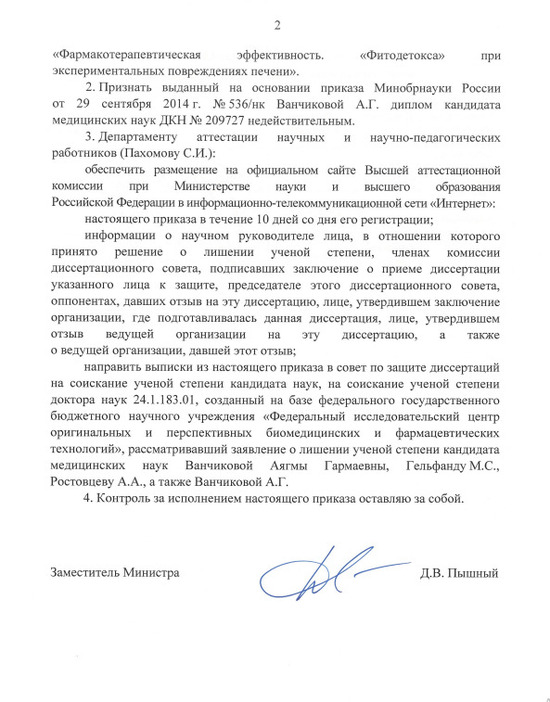 2

«Фармакотерапевтическая эффективность. «Фитодетокса» при экспериментальных повреждениях печени».

2. Признать выданный на основании приказа Минобрнауки России от 29 сентября 2014 г. № 536/нк Ванчиковой А.Г. диплом кандидата медицинских наук ДКН № 209727 недействительным.

3. Департаменту аттестации научных и научно-педагогических работников (Пахомову С.И.):

обеспечить размещение на официальном сайте Высшей аттестационной комиссии при Министерстве науки и высшего образования Российской Федерации в информационно-телекоммуникационной сети «Интернет»:

настоящего приказа в течение 10 дней со дня его регистрации;

информации о научном руководителе лица, в отношении которого принято решение о лишении ученой степени, членах комиссии диссертационного совета, подписавших заключение о приеме диссертации указанного лица к защите, председателе этого диссертационного совета, оппонентах, давших отзыв на эту диссертацию, лице, утвердившем заключение организации, где подготавливалась данная диссертация, лице, утвердившем отзыв ведущей организации на эту диссертацию, а также о ведущей организации, давшей этот отзыв;

направить выписки из настоящего приказа в совет по защите диссертаций на соискание ученой степени кандидата наук, на соискание ученой степени доктора наук 24.1.183.01, созданный на базе федерального государственного бюджетного научного учреждения «Федеральный исследовательский центр оригинальных и перспективных биомедицинских и фармацевтических технологий», рассматривавший заявление о лишении ученой степени кандидата медицинских наук Ванчиковой Аягмы Гармаевны, Гельфанду М.С., Ростовцеву А.А., а также Ванчиковой А.Г.

4. Контроль за исполнением настоящего приказа оставляю за собой.

Заместитель Министра Д.В. Пышный